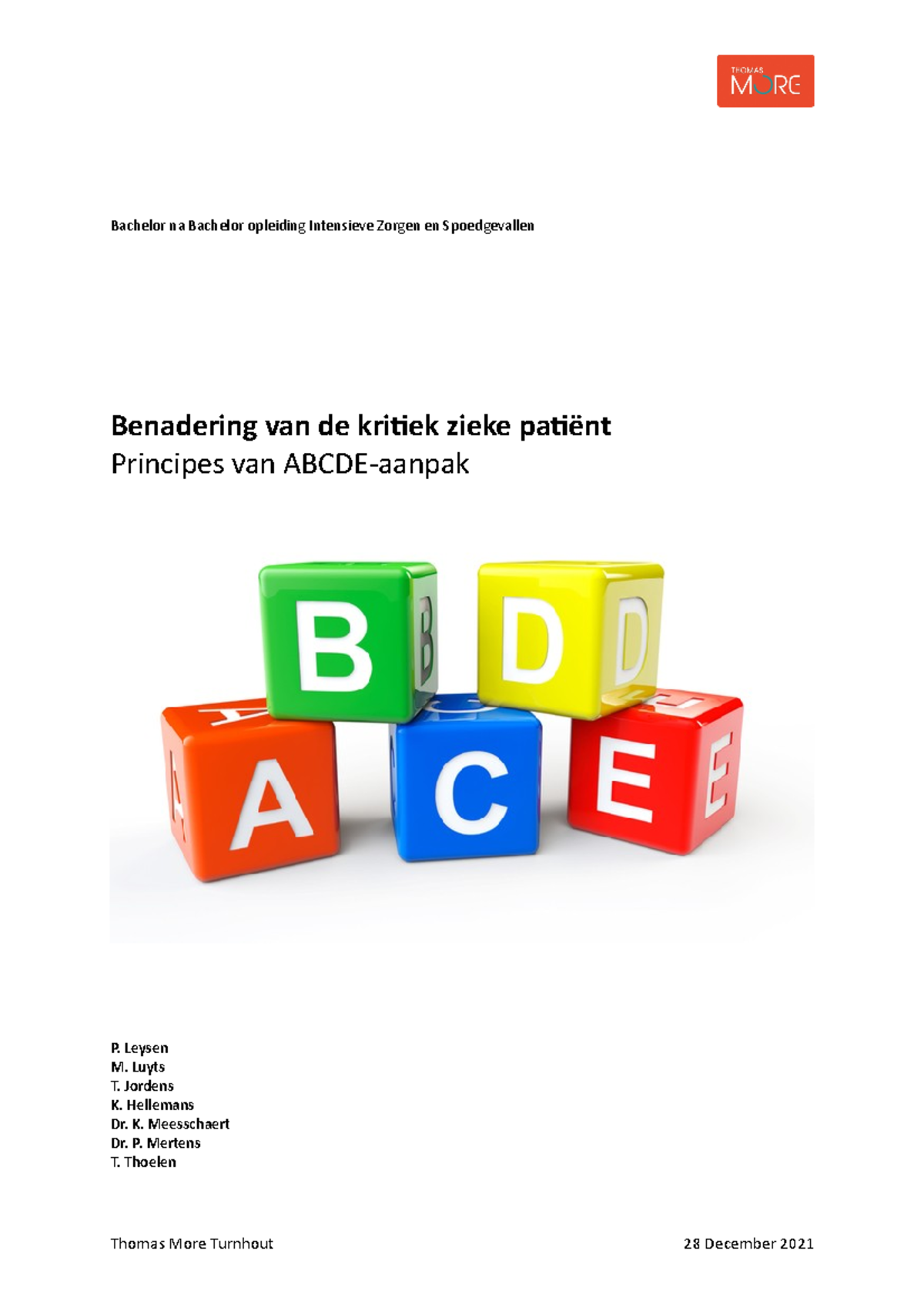 THOMAS MORE

Bachelor na Bachelor opleiding Intensieve Zorgen en Spoedgevallen

Benadering van de kritiek zieke patiënt
Principes van ABCDE-aanpak

B D
A C E

P. Leysen
M. Luyts
T. Jordens
K. Hellemans
Dr. K. Meesschaert
Dr. P. Mertens
T. Thoelen

Thomas More Turnhout

28 December 2021